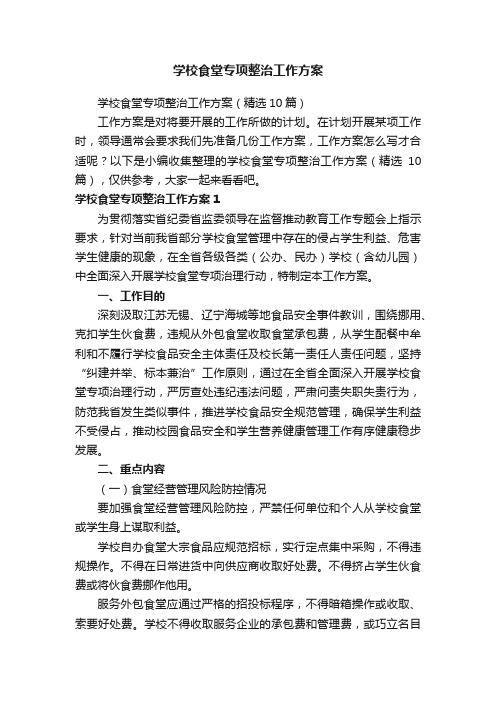 学校食堂专项整治工作方案

学校食堂专项整治工作方案（精选10篇）

工作方案是对将要开展的工作所做的计划。在计划开展某项工作时，领导通常会要求我们先准备几份工作方案，工作方案怎么写才合适呢？以下是小编收集整理的学校食堂专项整治工作方案（精选 10篇），仅供参考，大家一起来看看吧。

学校食堂专项整治工作方案1

为贯彻落实省纪委省监委领导在监督推动教育工作专题会上指示要求，针对当前我省部分学校食堂管理中存在的侵占学生利益、危害学生健康的现象，在全省各级各类（公办、民办）学校（含幼儿园）中全面深入开展学校食堂专项治理行动，特制定本工作方案。

一、工作目的

深刻汲取江苏无锡、辽宁海城等地食品安全事件教训，围绕挪用、克扣学生伙食费，违规从外包食堂收取食堂承包费，从学生配餐中牟利和不履行学校食品安全主体责任及校长第一责任人责任问题，坚持“纠建并举、标本兼治”工作原则，通过在全省全面深入开展学校食堂专项治理行动，严厉查处违纪违法问题，严肃问责失职失责行为，防范我省发生类似事件，推进学校食品安全规范管理，确保学生利益不受侵占，推动校园食品安全和学生营养健康管理工作有序健康稳步发展。

二、重点内容

（一）食堂经营管理风险防控情况

要加强食堂经营管理风险防控，严禁任何单位和个人从学校食堂或学生身上谋取利益。

学校自办食堂大宗食品应规范招标，实行定点集中采购，不得违规操作。不得在日常进货中向供应商收取好处费。不得挤占学生伙食费或将伙食费挪作他用。

服务外包食堂应通过严格的招投标程序，不得暗箱操作或收取、索要好处费。学校不得收取服务企业的承包费和管理费，或巧立名目